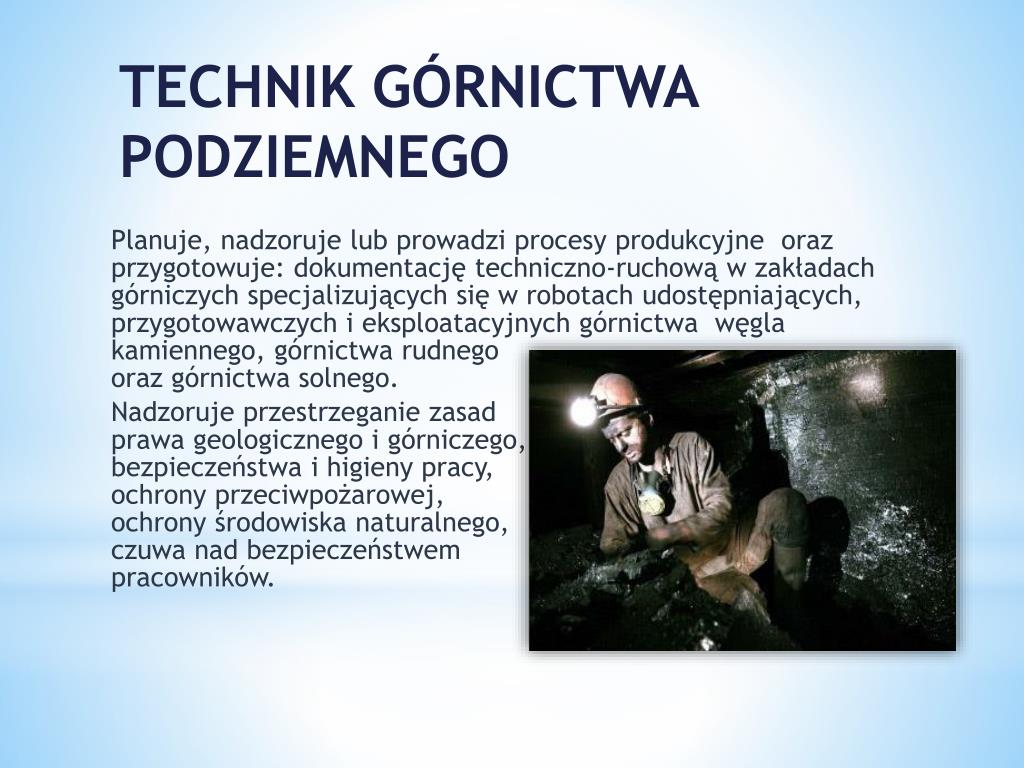 TECHNIK GÓRNICTWA PODZIEMNEGO

Planuje, nadzoruje lub prowadzi procesy produkcyjne oraz przygotowuje: dokumentację techniczno-ruchową w zakładach górniczych specjalizujących się w robotach udostępniających, przygotowawczych i eksploatacyjnych górnictwa węgla kamiennego, górnictwa rudnego oraz górnictwa solnego.

Nadzoruje przestrzeganie zasad prawa geologicznego i górniczego, bezpieczeństwa i higieny pracy, ochrony przeciwpożarowej, ochrony środowiska naturalnego, czuwa nad bezpieczeństwem pracowników.